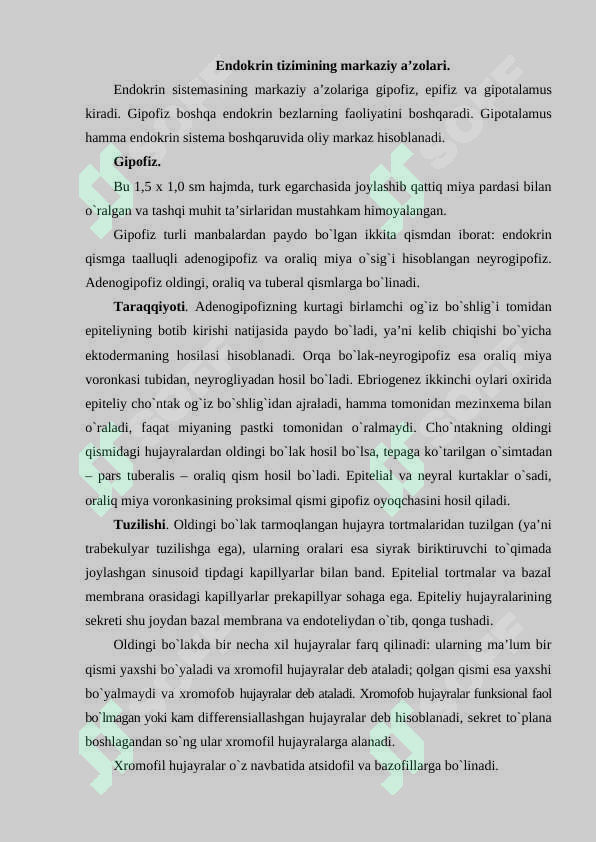 Endokrin tizimining markaziy a’zolari.

Endokrin sistemasining markaziy a’zolariga gipofiz, epifiz va gipotalamus kiradi. Gipofiz boshqa endokrin bezlarning faoliyatini boshqaradi. Gipotalamus hamma endokrin sistema boshqaruvida oliy markaz hisoblanadi.

Gipofiz.

Bu 1,5 x 1,0 sm hajmda, turk egarchasida joylashib qattiq miya pardasi bilan o`ralgan va tashqi muhit ta’sirlaridan mustahkam himoyalangan.

Gipofiz turli manbalardan paydo bo`lgan ikkita qismdan iborat: endokrin qismga taalluqli adenogipofiz va oraliq miya o`sig`i hisoblangan neyrogipofiz. Adenogipofiz oldingi, oraliq va tuberal qismlarga bo`linadi.

Taraqqiyoti. Adenogipofizning kurtagi birlamchi og`iz bo`shlig`i tomidan epiteliyning botib kirishi natijasida paydo bo`ladi, ya’ni kelib chiqishi bo`yicha ektodermaning hosilasi hisoblanadi. Orqa bo`lak-neyrogipofiz esa oraliq miya voronkasi tubidan, neyrogliyadan hosil bo`ladi. Ebriogenez ikkinchi oylari oxirida epiteliy cho`ntak og`iz bo`shlig`idan ajraladi, hamma tomonidan mezinxema bilan o`raladi, faqat miyaning pastki tomonidan o`ralmaydi. Cho`ntakning oldingi qismidagi hujayralardan oldingi bo`lak hosil bo`lsa, tepaga ko`tarilgan o`simtadan – pars tuberalis – oraliq qism hosil bo`ladi. Epitelial va neyral kurtaklar o`sadi, oraliq miya voronkasining proksimal qismi gipofiz oyoqchasini hosil qiladi.

Tuzilishi. Oldingi bo`lak tarmoqlangan hujayra tortmalaridan tuzilgan (ya’ni trabekulyar tuzilishga ega), ularning oralari esa siyrak biriktiruvchi to`qimada joylashgan sinusoid tipdagi kapillyarlar bilan band. Epitelial tortmalar va bazal membrana orasidagi kapillyarlar prekapillyar sohaga ega. Epiteliy hujayralarining sekreti shu joydan bazal membrana va endoteliydan o`tib, qonga tushadi.

Oldingi bo`lakda bir necha xil hujayralar farq qilinadi: ularning ma’lum bir qismi yaxshi bo`yaladi va xromofil hujayralar deb ataladi; qolgan qismi esa yaxshi bo`yalmaydi va xromofob hujayralar deb ataladi. Xromofob hujayralar funksional faol bo`lmagan yoki kam differensiallashgan hujayralar deb hisoblanadi, sekret to`plana boshlagandan so`ng ular xromofil hujayralarga alanadi.

Xromofil hujayralar o`z navbatida atsidofil va bazofillarga bo`linadi.